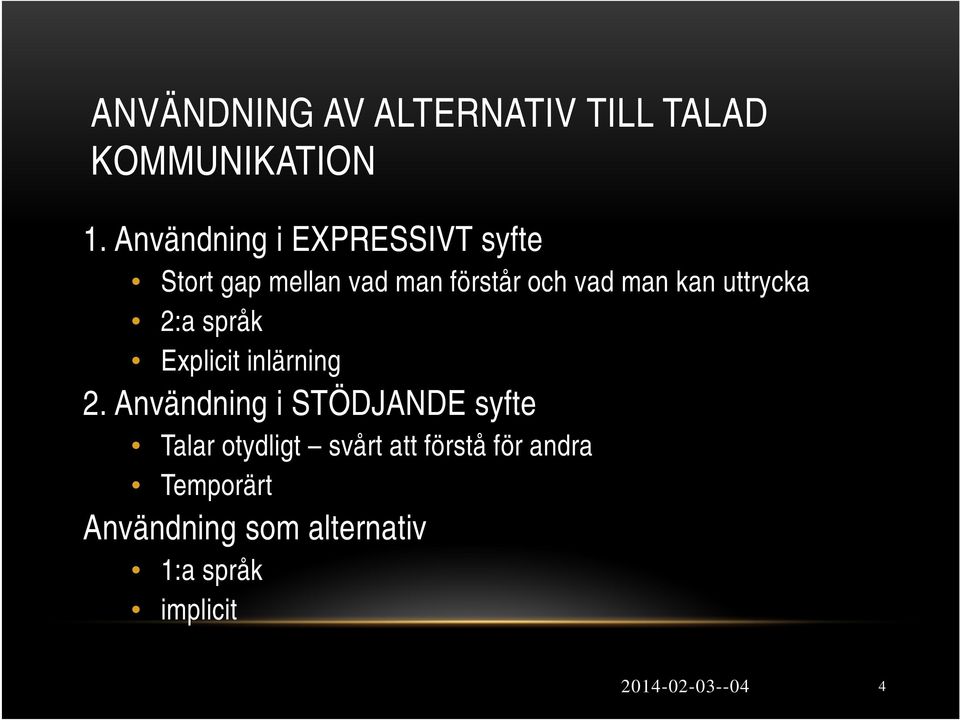 ANVÄNDNING AV ALTERNATIV TILL TALAD KOMMUNIKATION

1. Användning i EXPRESSIVT syfte
• Stort gap mellan vad man förstår och vad man kan uttrycka
• 2:a språk
• Explicit inlärning

2. Användning i STÖDJANDE syfte
• Talar otydligt – svårt att förstå för andra
• Temporärt

Användning som alternativ
• 1:a språk
• implicit

2014-02-03--04

4